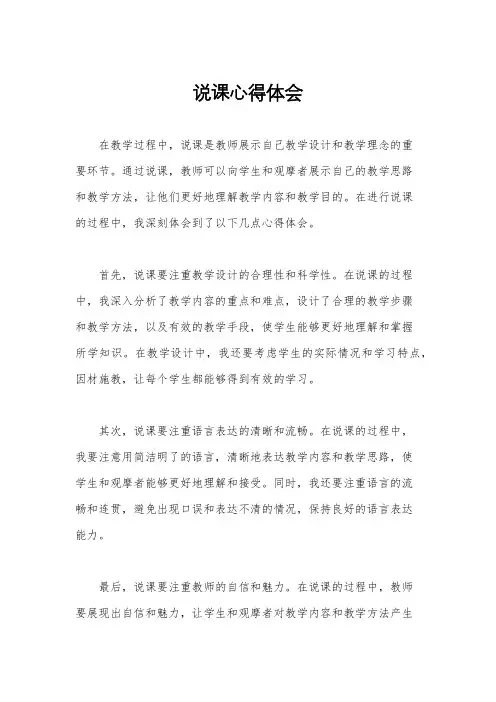 说课心得体会

在教学过程中，说课是教师展示自己教学设计和教学理念的重要环节。通过说课，教师可以向学生和观摩者展示自己的教学思路和教学方法，让他们更好地理解教学内容和教学目的。在进行说课的过程中，我深刻体会到了以下几点心得体会。

首先，说课要注重教学设计的合理性和科学性。在说课的过程中，我深入分析了教学内容的重点和难点，设计了合理的教学步骤和教学方法，以及有效的教学手段，使学生能够更好地理解和掌握所学知识。在教学设计中，我还要考虑学生的实际情况和学习特点，因材施教，让每个学生都能够得到有效的学习。

其次，说课要注重语言表达的清晰和流畅。在说课的过程中，我要注意用简洁明了的语言，清晰地表达教学内容和教学思路，使学生和观摩者能够更好地理解和接受。同时，我还要注重语言的流畅和连贯，避免出现口误和表达不清的情况，保持良好的语言表达能力。

最后，说课要注重教师的自信和魅力。在说课的过程中，教师要展现出自信和魅力，让学生和观摩者对教学内容和教学方法产生